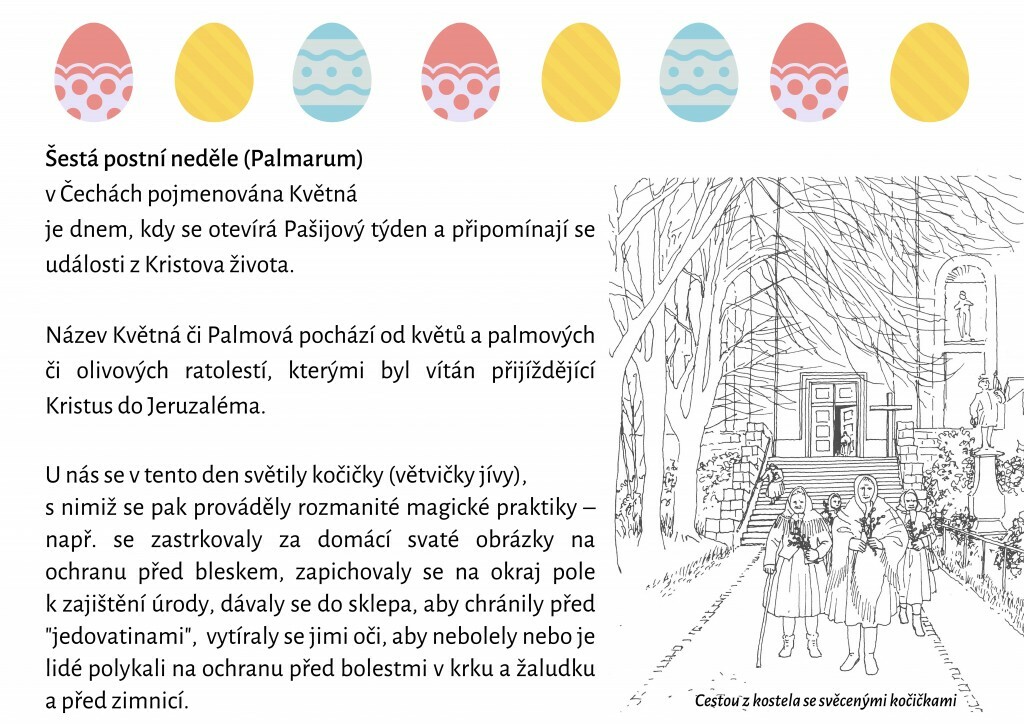 **Šestá postní neděle (Palmarum)**
v Čechách pojmenována Květná
je dnem, kdy se otevírá Pašijový týden a připomínají se události z Kristova života.

Název Květná či Palmová pochází od květů a palmových či olivových ratolestí, kterými byl vítán přijíždějící Kristus do Jeruzaléma.

U nás se v tento den světily kočičky (větvičky jívy), s nimiž se pak prováděly rozmanité magické praktiky – např. se zastrkovaly za domácí svaté obrázky na ochranu před bleskem, zapichovaly se na okraj pole k zajištění úrody, dávaly se do sklepa, aby chránily před "jedovatinami", vytíraly se jimi oči, aby nebolely nebo je lidé polykali na ochranu před bolestmi v krku a žaludku a před zimnicí.

Cestou z kostela se svěcenými kočičkami